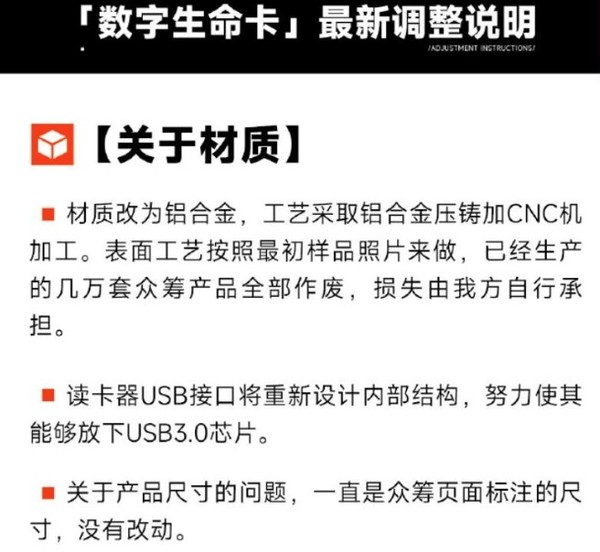 「数字生命卡」最新调整说明
/ADJUSTMENT INSTRUCTIONS/

【关于材质】

■ 材质改为铝合金，工艺采取铝合金压铸加CNC机加工。表面工艺按照最初样品照片来做，已经生产的几万套众筹产品全部作废，损失由我方自行承担。

■ 读卡器USB接口将重新设计内部结构，努力使其能够放下USB3.0芯片。

■ 关于产品尺寸的问题，一直是众筹页面标注的尺寸，没有改动。